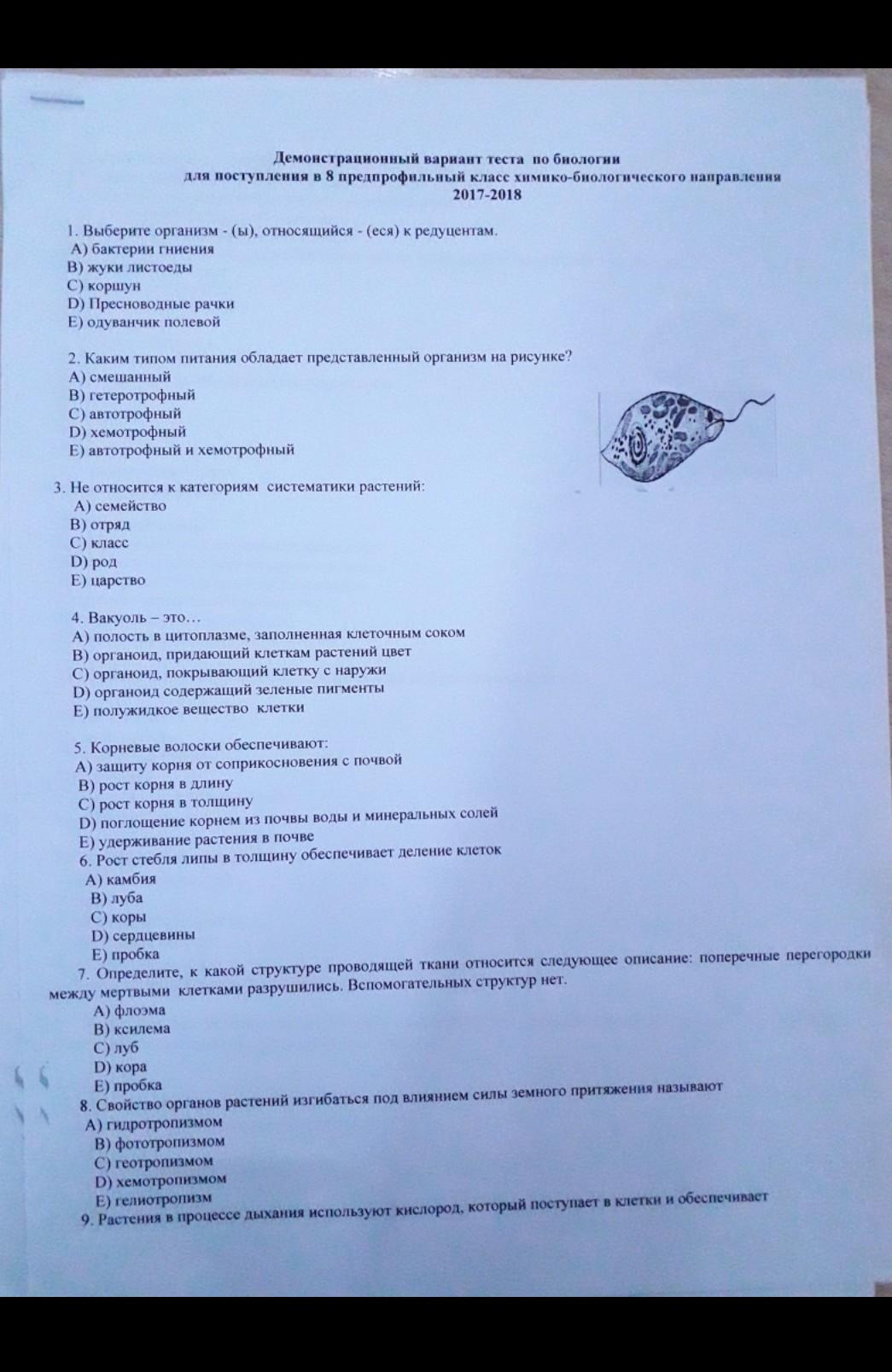 Демонстрационный вариант теста по биологии
для поступления в 8 предпрофильный класс химико-биологического направления
2017-2018

1. Выберите организм - (ы), относящийся - (еся) к редуцентам.
A) бактерии гниения
B) жуки листоеды
C) коршун
D) Пресноводные рачки
E) одуванчик полевой

2. Каким типом питания обладает представленный организм на рисунке?
A) смешанный
B) гетеротрофный
C) автотрофный
D) хемотрофный
E) автотрофный и хемотрофный

3. Не относится к категориям систематики растений:
A) семейство
B) отряд
C) класс
D) род
E) царство

4. Вакуоль – это…
A) полость в цитоплазме, заполненная клеточным соком
B) органоид, придающий клеткам растений цвет
C) органоид, покрывающий клетку с наружи
D) органоид содержащий зеленые пигменты
E) полужидкое вещество клетки

5. Корневые волоски обеспечивают:
A) защиту корня от соприкосновения с почвой
B) рост корня в длину
C) рост корня в толщину
D) поглощение корнем из почвы воды и минеральных солей
E) удерживание растения в почве
6. Рост стебля липы в толщину обеспечивает деление клеток
A) камбия
B) луба
C) коры
D) сердцевины
E) пробка
7. Определите, к какой структуре проводящей ткани относится следующее описание: поперечные перегородки между мертвыми клетками разрушились. Вспомогательных структур нет.
A) флоэма
B) ксилема
C) луб
D) кора
E) пробка
8. Свойство органов растений изгибаться под влиянием силы земного притяжения называют
A) гидротропизмом
B) фототропизмом
C) геотропизмом
D) хемотропизмом
E) гелиотропизм
9. Растения в процессе дыхания используют кислород, который поступает в клетки и обеспечивает